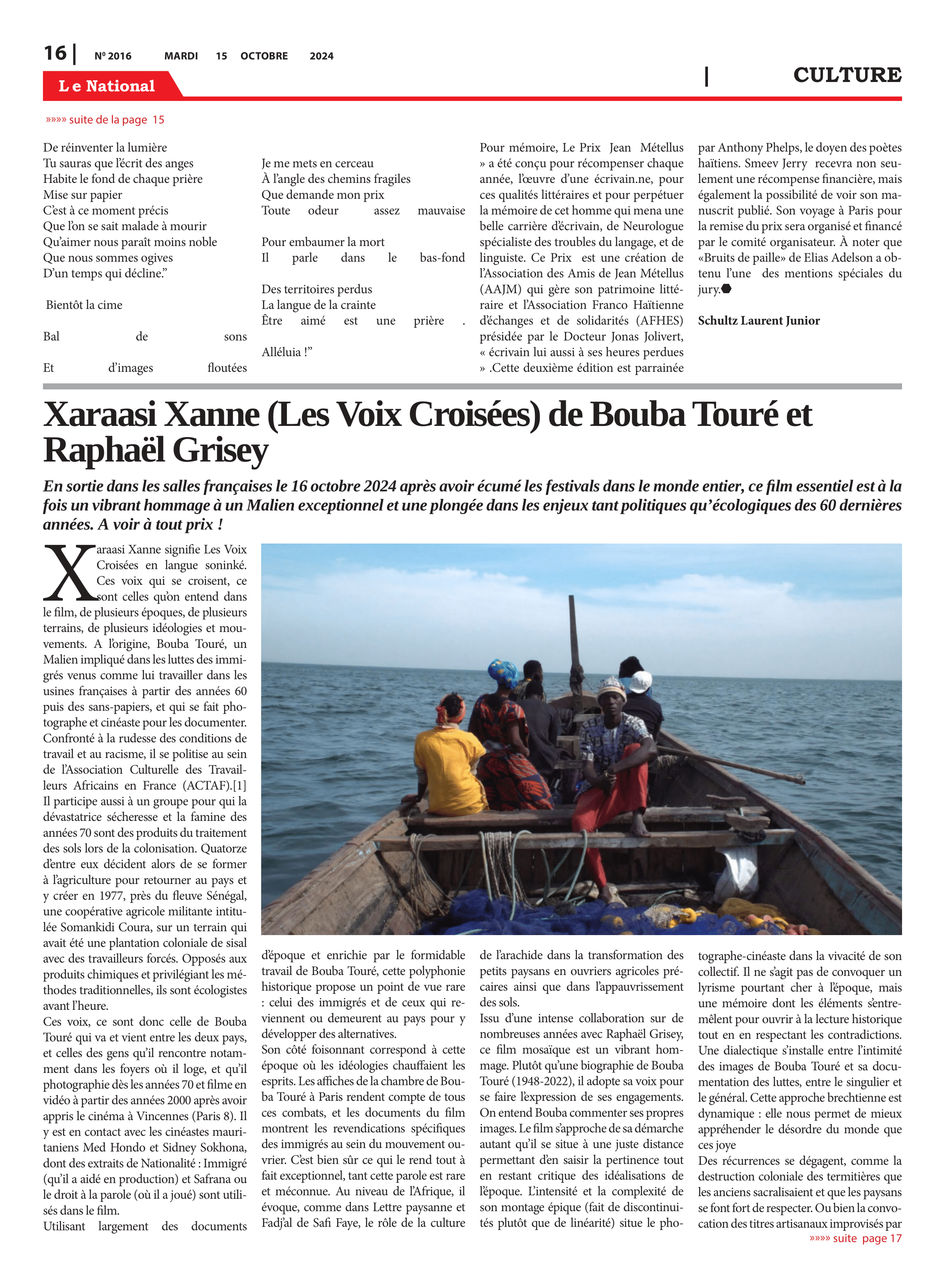 16 | Nº 2016 MARDI 15 OCTOBRE 2024

Le National

| CULTURE

»»»» suite de la page 15

De réinventer la lumière
Tu sauras que l'écrit des anges
Habite le fond de chaque prière
Mise sur papier
C'est à ce moment précis
Que l'on se sait malade à mourir
Qu'aimer nous paraît moins noble
Que nous sommes ogives
D'un temps qui décline."

Bientôt la cime

Bal de sons

Et d'images floutées

Je me mets en cerceau
À l'angle des chemins fragiles
Que demande mon prix
Toute odeur assez mauvaise

Pour embaumer la mort
Il parle dans le bas-fond

Des territoires perdus
La langue de la crainte
Être aimé est une prière .

Alléluia !"

Pour mémoire, Le Prix Jean Métellus » a été conçu pour récompenser chaque année, l'œuvre d'une écrivain.ne, pour ces qualités littéraires et pour perpétuer la mémoire de cet homme qui mena une belle carrière d'écrivain, de Neurologue spécialiste des troubles du langage, et de linguiste. Ce Prix est une création de l'Association des Amis de Jean Métellus (AAJM) qui gère son patrimoine littéraire et l'Association Franco Haïtienne d'échanges et de solidarités (AFHES) présidée par le Docteur Jonas Jolivert, « écrivain lui aussi à ses heures perdues » .Cette deuxième édition est parrainée par Anthony Phelps, le doyen des poètes haïtiens. Smeev Jerry recevra non seulement une récompense financière, mais également la possibilité de voir son manuscrit publié. Son voyage à Paris pour la remise du prix sera organisé et financé par le comité organisateur. À noter que «Bruits de paille» de Elias Adelson a obtenu l'une des mentions spéciales du jury.

Schultz Laurent Junior

Xaraasi Xanne (Les Voix Croisées) de Bouba Touré et Raphaël Grisey

En sortie dans les salles françaises le 16 octobre 2024 après avoir écumé les festivals dans le monde entier, ce film essentiel est à la fois un vibrant hommage à un Malien exceptionnel et une plongée dans les enjeux tant politiques qu'écologiques des 60 dernières années. A voir à tout prix !

Xaraasi Xanne signifie Les Voix Croisées en langue soninké. Ces voix qui se croisent, ce sont celles qu'on entend dans le film, de plusieurs époques, de plusieurs terrains, de plusieurs idéologies et mouvements. A l'origine, Bouba Touré, un Malien impliqué dans les luttes des immigrés venus comme lui travailler dans les usines françaises à partir des années 60 puis des sans-papiers, et qui se fait photographe et cinéaste pour les documenter. Confronté à la rudesse des conditions de travail et au racisme, il se politise au sein de l'Association Culturelle des Travailleurs Africains en France (ACTAF).[1] Il participe aussi à un groupe pour qui la dévastatrice sécheresse et la famine des années 70 sont des produits du traitement des sols lors de la colonisation. Quatorze d'entre eux décident alors de se former à l'agriculture pour retourner au pays et y créer en 1977, près du fleuve Sénégal, une coopérative agricole militante intitulée Somankidi Coura, sur un terrain qui avait été une plantation coloniale de sisal avec des travailleurs forcés. Opposés aux produits chimiques et privilégiant les méthodes traditionnelles, ils sont écologistes avant l'heure.
Ces voix, ce sont donc celle de Bouba Touré qui va et vient entre les deux pays, et celles des gens qu'il rencontre notamment dans les foyers où il loge, et qu'il photographie dès les années 70 et filme en vidéo à partir des années 2000 après avoir appris le cinéma à Vincennes (Paris 8). Il y est en contact avec les cinéastes mauritaniens Med Hondo et Sidney Sokhona, dont des extraits de Nationalité : Immigré (qu'il a aidé en production) et Safrana ou le droit à la parole (où il a joué) sont utilisés dans le film.
Utilisant largement des documents d'époque et enrichie par le formidable travail de Bouba Touré, cette polyphonie historique propose un point de vue rare : celui des immigrés et de ceux qui reviennent ou demeurent au pays pour y développer des alternatives.
Son côté foisonnant correspond à cette époque où les idéologies chauffaient les esprits. Les affiches de la chambre de Bouba Touré à Paris rendent compte de tous ces combats, et les documents du film montrent les revendications spécifiques des immigrés au sein du mouvement ouvrier. C'est bien sûr ce qui le rend tout à fait exceptionnel, tant cette parole est rare et méconnue. Au niveau de l'Afrique, il évoque, comme dans Lettre paysanne et Fadj'al de Safi Faye, le rôle de la culture de l'arachide dans la transformation des petits paysans en ouvriers agricoles précaires ainsi que dans l'appauvrissement des sols.
Issu d'une intense collaboration sur de nombreuses années avec Raphaël Grisey, ce film mosaïque est un vibrant hommage. Plutôt qu'une biographie de Bouba Touré (1948-2022), il adopte sa voix pour se faire l'expression de ses engagements. On entend Bouba commenter ses propres images. Le film s'approche de sa démarche autant qu'il se situe à une juste distance permettant d'en saisir la pertinence tout en restant critique des idéalisations de l'époque. L'intensité et la complexité de son montage épique (fait de discontinuités plutôt que de linéarité) situe le photographe-cinéaste dans la vivacité de son collectif. Il ne s'agit pas de convoquer un lyrisme pourtant cher à l'époque, mais une mémoire dont les éléments s'entremêlent pour ouvrir à la lecture historique tout en en respectant les contradictions. Une dialectique s'installe entre l'intimité des images de Bouba Touré et sa documentation des luttes, entre le singulier et le général. Cette approche brechtienne est dynamique : elle nous permet de mieux appréhender le désordre du monde que ces joye
Des récurrences se dégagent, comme la destruction coloniale des termitières que les anciens sacralisaient et que les paysans se font fort de respecter. Ou bien la convocation des titres artisanaux improvisés par

»»»» suite page 17